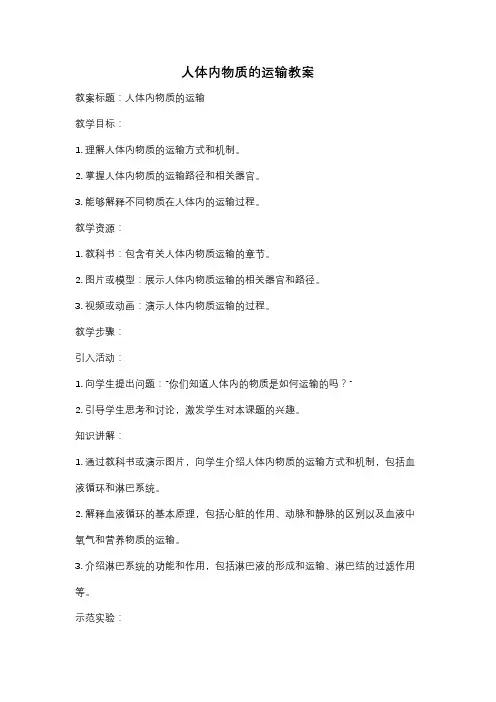 人体内物质的运输教案

教案标题：人体内物质的运输

教学目标：

1. 理解人体内物质的运输方式和机制。

2. 掌握人体内物质的运输路径和相关器官。

3. 能够解释不同物质在人体内的运输过程。

教学资源：

1. 教科书：包含有关人体内物质运输的章节。

2. 图片或模型：展示人体内物质运输的相关器官和路径。

3. 视频或动画：演示人体内物质运输的过程。

教学步骤：

引入活动：

1. 向学生提出问题："你们知道人体内的物质是如何运输的吗？"

2. 引导学生思考和讨论，激发学生对本课题的兴趣。

知识讲解：

1. 通过教科书或演示图片，向学生介绍人体内物质的运输方式和机制，包括血液循环和淋巴系统。

2. 解释血液循环的基本原理，包括心脏的作用、动脉和静脉的区别以及血液中氧气和营养物质的运输。

3. 介绍淋巴系统的功能和作用，包括淋巴液的形成和运输、淋巴结的过滤作用等。

示范实验：